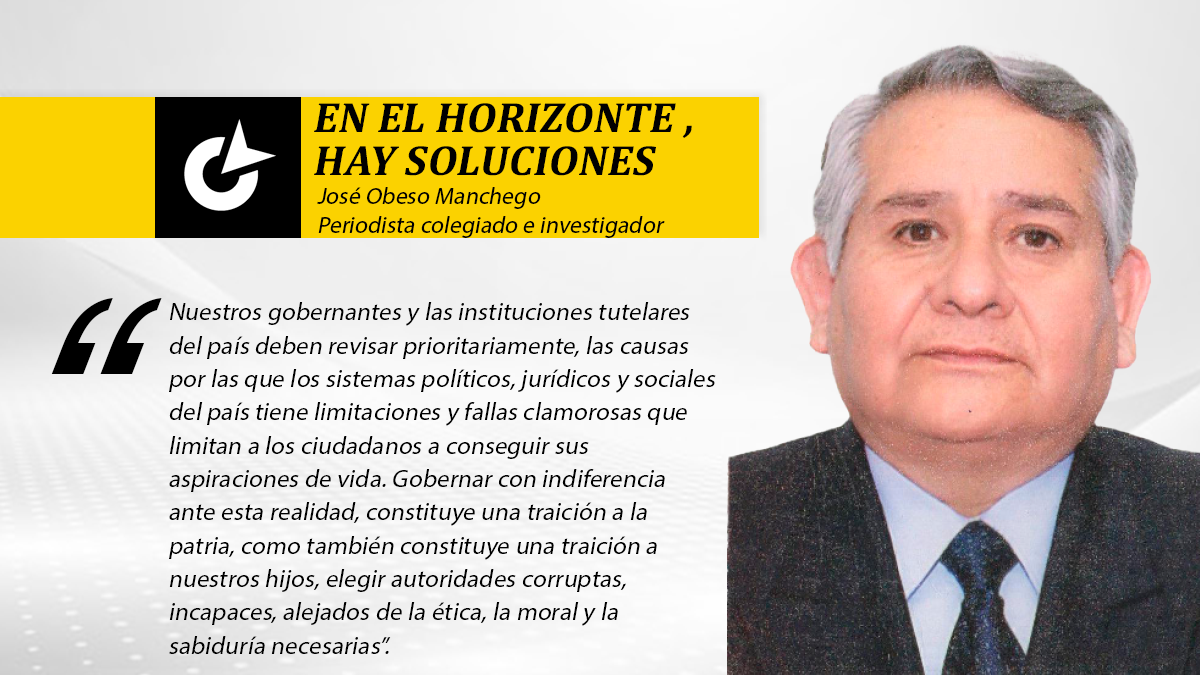 EN EL HORIZONTE , HAY SOLUCIONES
José Obeso Manchego
Periodista colegiado e investigador

“Nuestros gobernantes y las instituciones tutelares del país deben revisar prioritariamente, las causas por las que los sistemas políticos, jurídicos y sociales del país tiene limitaciones y fallas clamorosas que limitan a los ciudadanos a conseguir sus aspiraciones de vida. Gobernar con indiferencia ante esta realidad, constituye una traición a la patria, como también constituye una traición a nuestros hijos, elegir autoridades corruptas, incapaces, alejados de la ética, la moral y la sabiduría necesarias”.